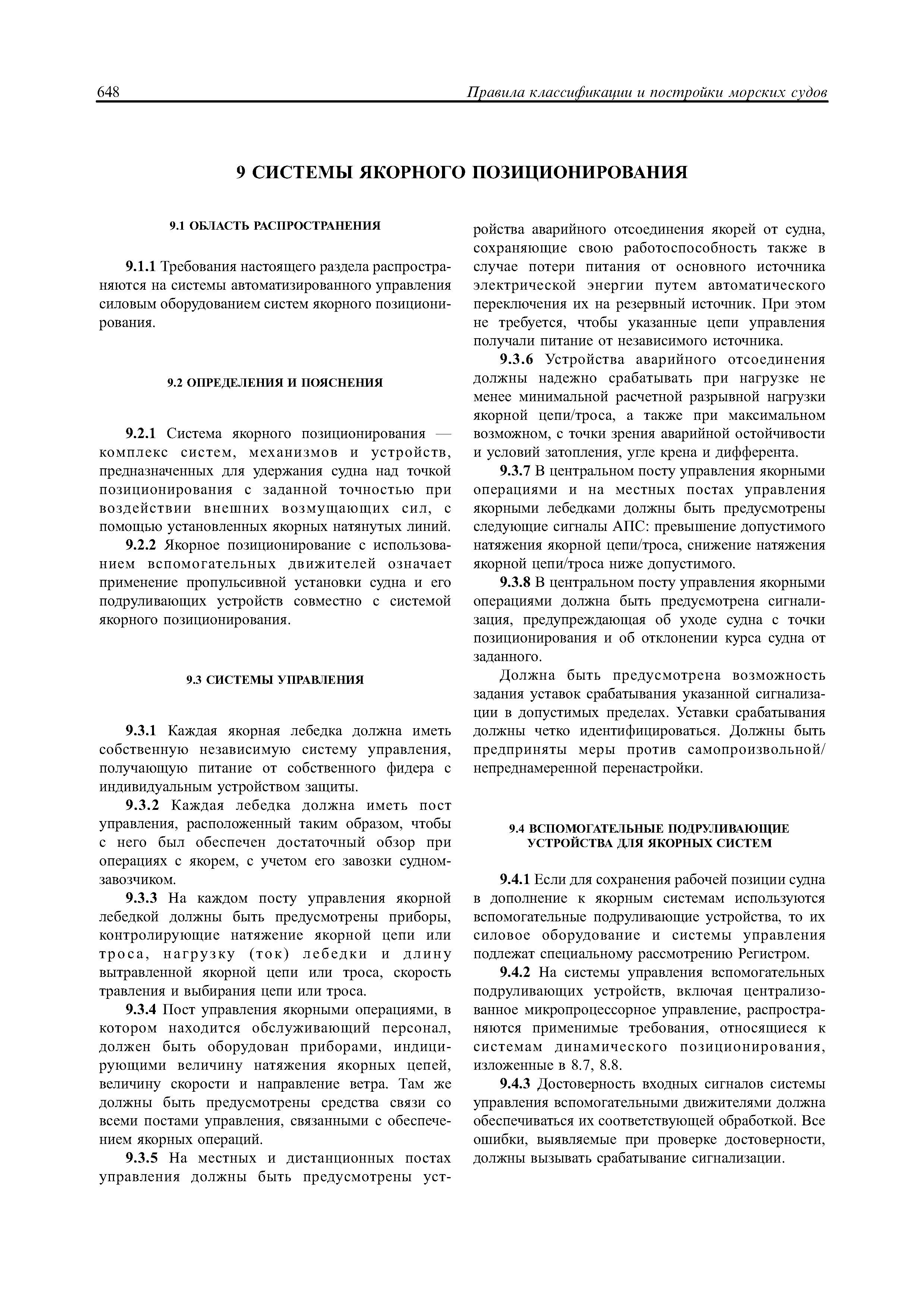 648 Правила классификации и постройки морских судов

9 СИСТЕМЫ ЯКОРНОГО ПОЗИЦИОНИРОВАНИЯ

9.1 ОБЛАСТЬ РАСПРОСТРАНЕНИЯ

9.1.1 Требования настоящего раздела распространяются на системы автоматизированного управления силовым оборудованием систем якорного позиционирования.

9.2 ОПРЕДЕЛЕНИЯ И ПОЯСНЕНИЯ

9.2.1 Система якорного позиционирования — комплекс систем, механизмов и устройств, предназначенных для удержания судна над точкой позиционирования с заданной точностью при воздействии внешних возмущающих сил, с помощью установленных якорных натянутых линий.

9.2.2 Якорное позиционирование с использованием вспомогательных движителей означает применение пропульсивной установки судна и его подруливающих устройств совместно с системой якорного позиционирования.

9.3 СИСТЕМЫ УПРАВЛЕНИЯ

9.3.1 Каждая якорная лебедка должна иметь собственную независимую систему управления, получающую питание от собственного фидера с индивидуальным устройством защиты.

9.3.2 Каждая лебедка должна иметь пост управления, расположенный таким образом, чтобы с него был обеспечен достаточный обзор при операциях с якорем, с учетом его завозки судном-завозчиком.

9.3.3 На каждом посту управления якорной лебедкой должны быть предусмотрены приборы, контролирующие натяжение якорной цепи или троса, нагрузку (ток) лебедки и длину вытравленной якорной цепи или троса, скорость травления и выбирания цепи или троса.

9.3.4 Пост управления якорными операциями, в котором находится обслуживающий персонал, должен быть оборудован приборами, индицирующими величину натяжения якорных цепей, величину скорости и направление ветра. Там же должны быть предусмотрены средства связи со всеми постами управления, связанными с обеспечением якорных операций.

9.3.5 На местных и дистанционных постах управления должны быть предусмотрены устройства аварийного отсоединения якорей от судна, сохраняющие свою работоспособность также в случае потери питания от основного источника электрической энергии путем автоматического переключения их на резервный источник. При этом не требуется, чтобы указанные цепи управления получали питание от независимого источника.

9.3.6 Устройства аварийного отсоединения должны надежно срабатывать при нагрузке не менее минимальной расчетной разрывной нагрузки якорной цепи/троса, а также при максимальном возможном, с точки зрения аварийной остойчивости и условий затопления, угле крена и дифферента.

9.3.7 В центральном посту управления якорными операциями и на местных постах управления якорными лебедками должны быть предусмотрены следующие сигналы АПС: превышение допустимого натяжения якорной цепи/троса, снижение натяжения якорной цепи/троса ниже допустимого.

9.3.8 В центральном посту управления якорными операциями должна быть предусмотрена сигнализация, предупреждающая об уходе судна с точки позиционирования и об отклонении курса судна от заданного.

Должна быть предусмотрена возможность задания уставок срабатывания указанной сигнализации в допустимых пределах. Уставки срабатывания должны четко идентифицироваться. Должны быть предприняты меры против самопроизвольной/непреднамеренной перенастройки.

9.4 ВСПОМОГАТЕЛЬНЫЕ ПОДРУЛИВАЮЩИЕ УСТРОЙСТВА ДЛЯ ЯКОРНЫХ СИСТЕМ

9.4.1 Если для сохранения рабочей позиции судна в дополнение к якорным системам используются вспомогательные подруливающие устройства, то их силовое оборудование и системы управления подлежат специальному рассмотрению Регистром.

9.4.2 На системы управления вспомогательных подруливающих устройств, включая централизованное микропроцессорное управление, распространяются применимые требования, относящиеся к системам динамического позиционирования, изложенные в 8.7, 8.8.

9.4.3 Достоверность входных сигналов системы управления вспомогательными движителями должна обеспечиваться их соответствующей обработкой. Все ошибки, выявляемые при проверке достоверности, должны вызывать срабатывание сигнализации.